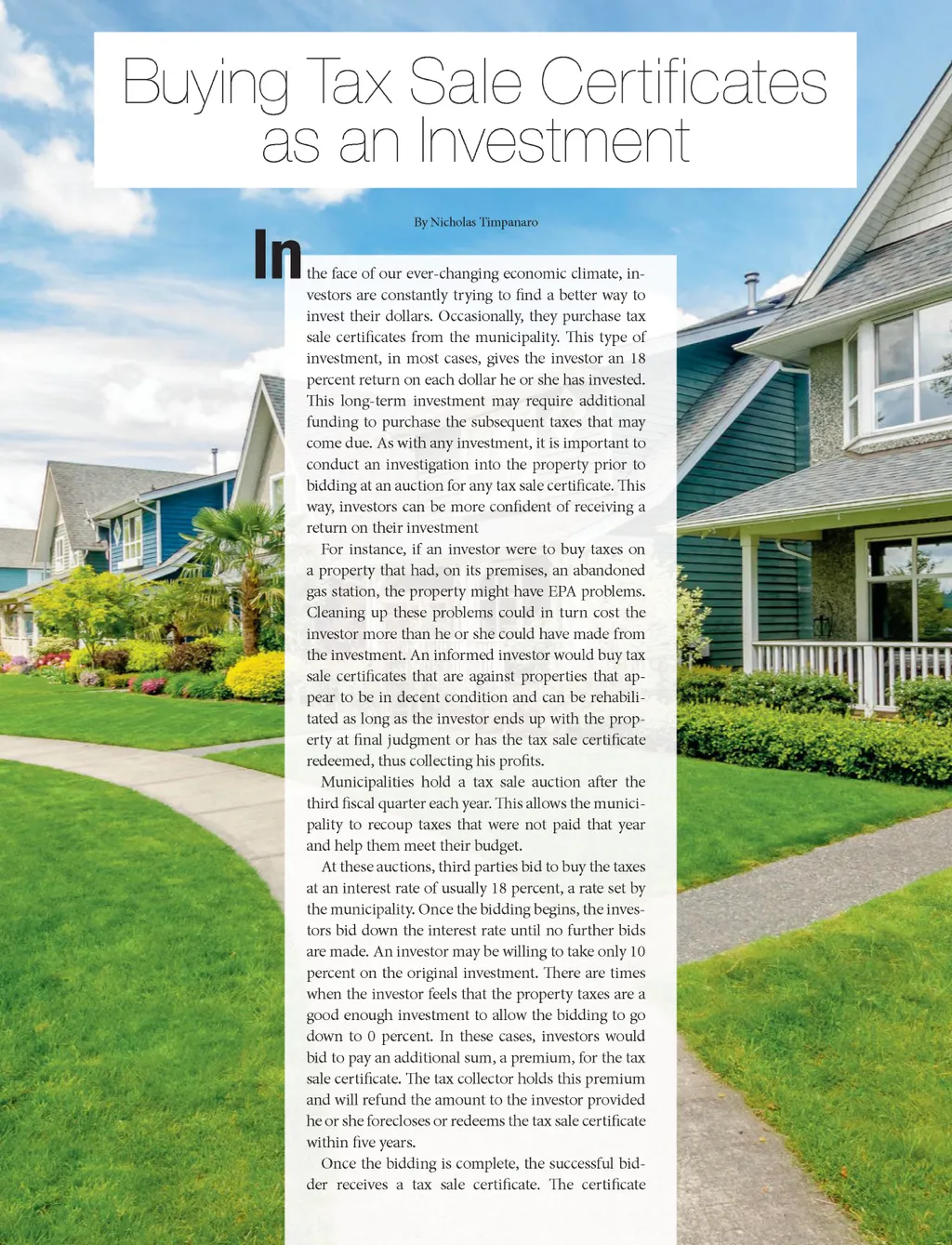 Buying Tax Sale Certificates as an Investment

By Nicholas Timpanaro

In the face of our ever-changing economic climate, investors are constantly trying to find a better way to invest their dollars. Occasionally, they purchase tax sale certificates from the municipality. This type of investment, in most cases, gives the investor an 18 percent return on each dollar he or she has invested. This long-term investment may require additional funding to purchase the subsequent taxes that may come due. As with any investment, it is important to conduct an investigation into the property prior to bidding at an auction for any tax sale certificate. This way, investors can be more confident of receiving a return on their investment

For instance, if an investor were to buy taxes on a property that had, on its premises, an abandoned gas station, the property might have EPA problems. Cleaning up these problems could in turn cost the investor more than he or she could have made from the investment. An informed investor would buy tax sale certificates that are against properties that appear to be in decent condition and can be rehabilitated as long as the investor ends up with the property at final judgment or has the tax sale certificate redeemed, thus collecting his profits.

Municipalities hold a tax sale auction after the third fiscal quarter each year. This allows the municipality to recoup taxes that were not paid that year and help them meet their budget.

At these auctions, third parties bid to buy the taxes at an interest rate of usually 18 percent, a rate set by the municipality. Once the bidding begins, the investors bid down the interest rate until no further bids are made. An investor may be willing to take only 10 percent on the original investment. There are times when the investor feels that the property taxes are a good enough investment to allow the bidding to go down to 0 percent. In these cases, investors would bid to pay an additional sum, a premium, for the tax sale certificate. The tax collector holds this premium and will refund the amount to the investor provided he or she forecloses or redeems the tax sale certificate within five years.

Once the bidding is complete, the successful bidder receives a tax sale certificate. The certificate